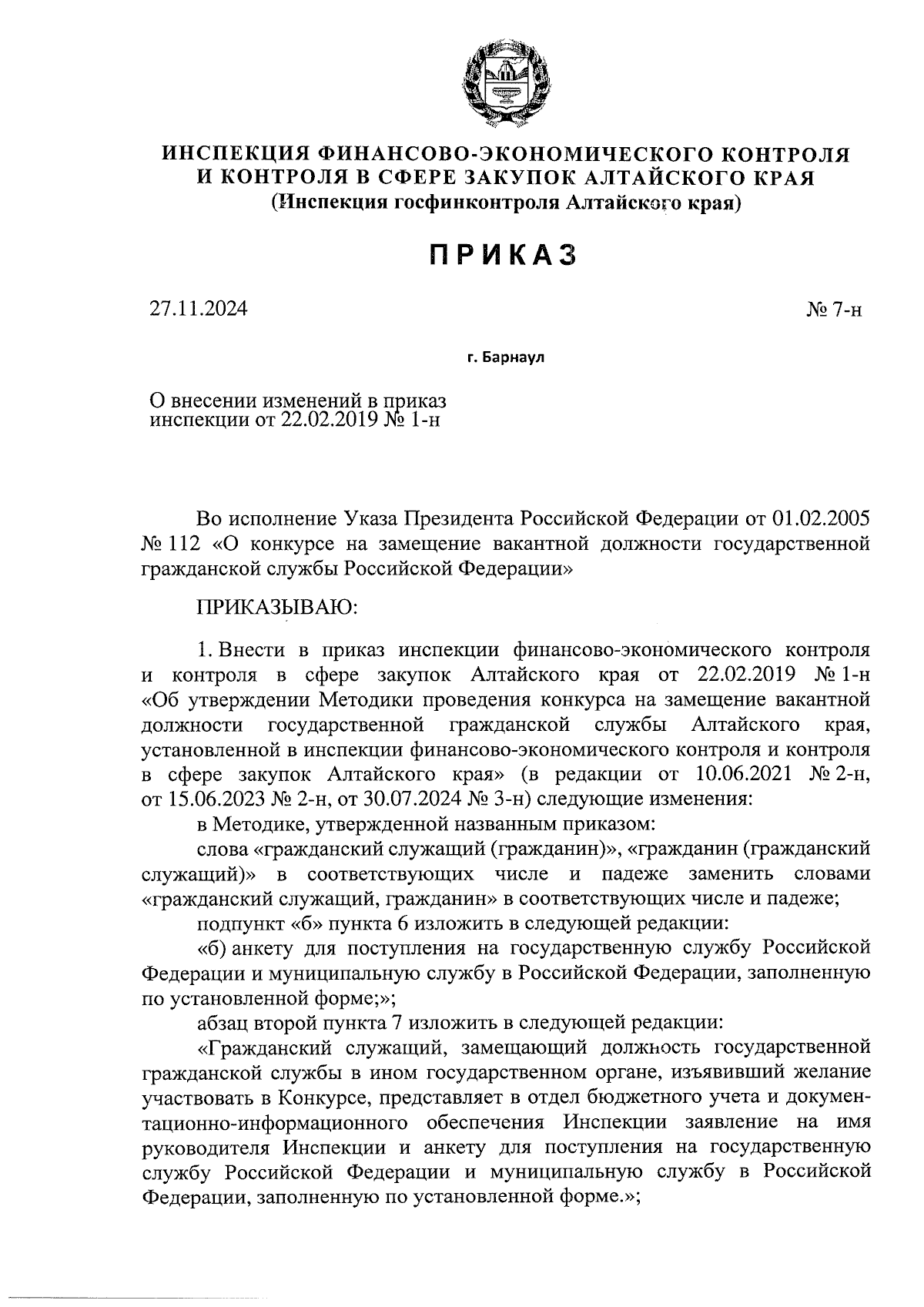 ИНСПЕКЦИЯ ФИНАНСОВО-ЭКОНОМИЧЕСКОГО КОНТРОЛЯ И КОНТРОЛЯ В СФЕРЕ ЗАКУПОК АЛТАЙСКОГО КРАЯ
(Инспекция госфинконтроля Алтайского края)

ПРИКАЗ

27.11.2024

№ 7-н

г. Барнаул

О внесении изменений в приказ инспекции от 22.02.2019 № 1-н

Во исполнение Указа Президента Российской Федерации от 01.02.2005 № 112 «О конкурсе на замещение вакантной должности государственной гражданской службы Российской Федерации»

ПРИКАЗЫВАЮ:

1. Внести в приказ инспекции финансово-экономического контроля и контроля в сфере закупок Алтайского края от 22.02.2019 № 1-н «Об утверждении Методики проведения конкурса на замещение вакантной должности государственной гражданской службы Алтайского края, установленной в инспекции финансово-экономического контроля и контроля в сфере закупок Алтайского края» (в редакции от 10.06.2021 № 2-н, от 15.06.2023 № 2-н, от 30.07.2024 № 3-н) следующие изменения:

в Методике, утвержденной названным приказом:

слова «гражданский служащий (гражданин)», «гражданин (гражданский служащий)» в соответствующих числе и падеже заменить словами «гражданский служащий, гражданин» в соответствующих числе и падеже;

подпункт «б» пункта 6 изложить в следующей редакции:

«б) анкету для поступления на государственную службу Российской Федерации и муниципальную службу в Российской Федерации, заполненную по установленной форме;»;

абзац второй пункта 7 изложить в следующей редакции:

«Гражданский служащий, замещающий должность государственной гражданской службы в ином государственном органе, изъявивший желание участвовать в Конкурсе, представляет в отдел бюджетного учета и документационно-информационного обеспечения Инспекции заявление на имя руководителя Инспекции и анкету для поступления на государственную службу Российской Федерации и муниципальную службу в Российской Федерации, заполненную по установленной форме.»;